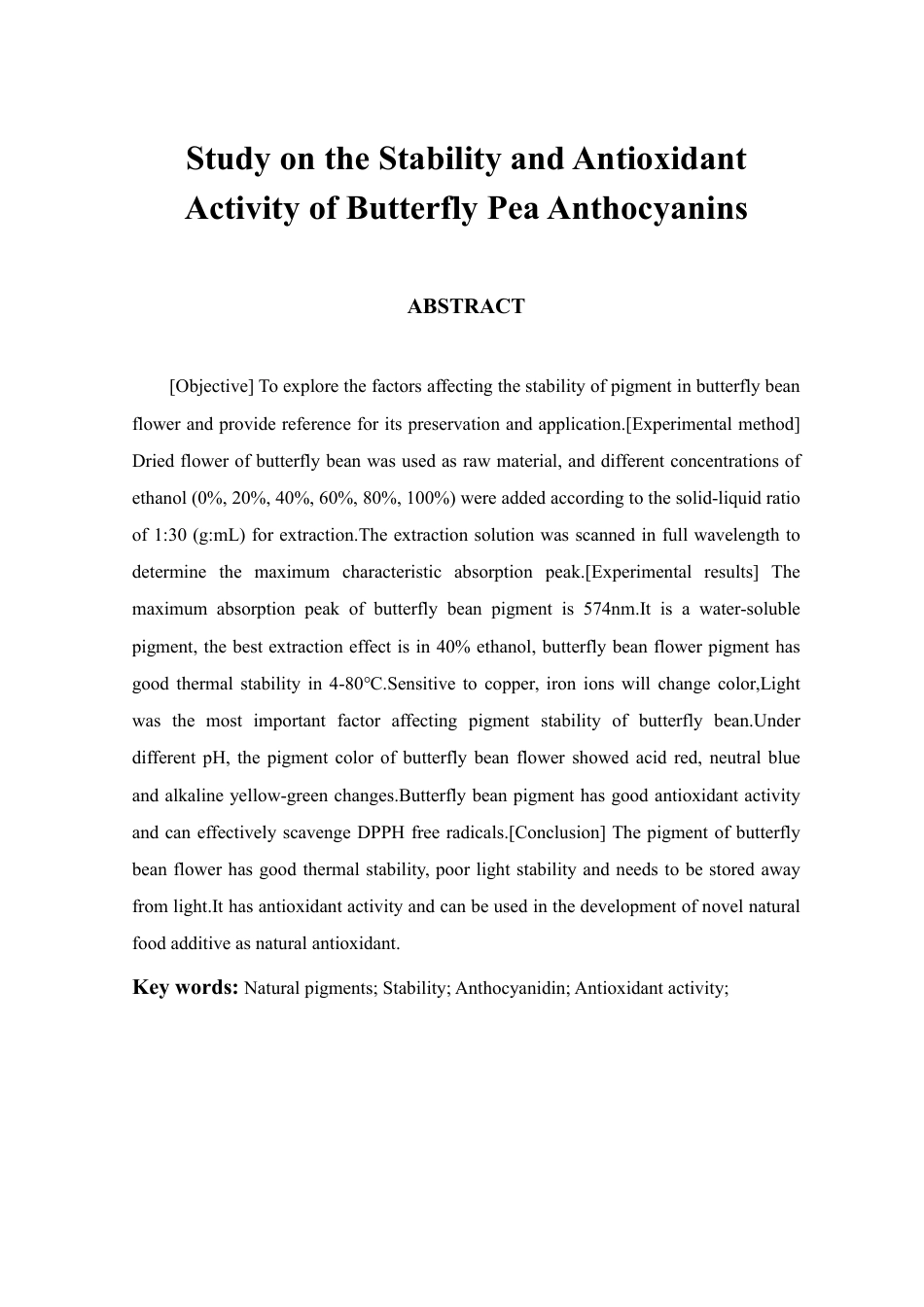 Study on the Stability and Antioxidant Activity of Butterfly Pea Anthocyanins

ABSTRACT

[Objective] To explore the factors affecting the stability of pigment in butterfly bean flower and provide reference for its preservation and application.[Experimental method] Dried flower of butterfly bean was used as raw material, and different concentrations of ethanol (0%, 20%, 40%, 60%, 80%, 100%) were added according to the solid-liquid ratio of 1:30 (g:mL) for extraction.The extraction solution was scanned in full wavelength to determine the maximum characteristic absorption peak.[Experimental results] The maximum absorption peak of butterfly bean pigment is 574nm.It is a water-soluble pigment, the best extraction effect is in 40% ethanol, butterfly bean flower pigment has good thermal stability in 4-80°C.Sensitive to copper, iron ions will change color,Light was the most important factor affecting pigment stability of butterfly bean.Under different pH, the pigment color of butterfly bean flower showed acid red, neutral blue and alkaline yellow-green changes.Butterfly bean pigment has good antioxidant activity and can effectively scavenge DPPH free radicals.[Conclusion] The pigment of butterfly bean flower has good thermal stability, poor light stability and needs to be stored away from light.It has antioxidant activity and can be used in the development of novel natural food additive as natural antioxidant.

Key words: Natural pigments; Stability; Anthocyanidin; Antioxidant activity;